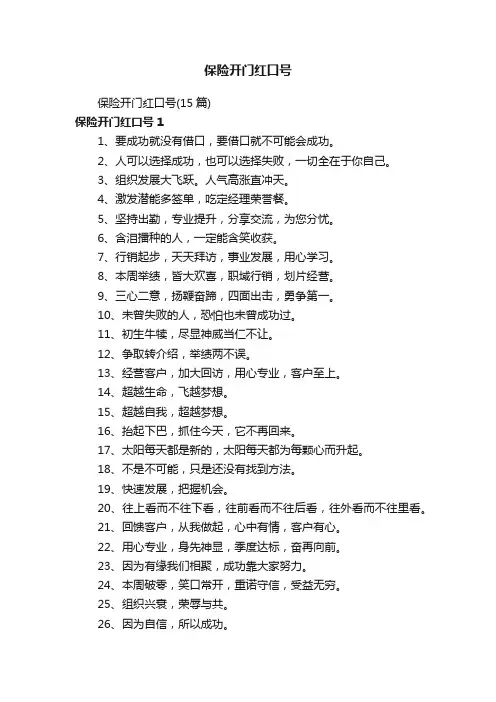 保险开门红口号

保险开门红口号(15 篇)

保险开门红口号 1

1、要成功就没有借口，要借口就不可能会成功。

2、人可以选择成功，也可以选择失败，一切全在于你自己。

3、组织发展大飞跃。人气高涨直冲天。

4、激发潜能多签单，吃定经理荣誉餐。

5、坚持出勤，专业提升，分享交流，为您分忧。

6、含泪播种的人，一定能含笑收获。

7、行销起步，天天拜访，事业发展，用心学习。

8、本周举绩，皆大欢喜，职域行销，划片经营。

9、三心二意，扬鞭奋蹄，四面出击，勇争第一。

10、未曾失败的人，恐怕也未曾成功过。

11、初生牛犊，尽显神威当仁不让。

12、争取转介绍，举绩两不误。

13、经营客户，加大回访，用心专业，客户至上。

14、超越生命，飞越梦想。

15、超越自我，超越梦想。

16、抬起下巴，抓住今天，它不再回来。

17、太阳每天都是新的，太阳每天都为每颗心而升起。

18、不是不可能，只是还没有找到方法。

19、快速发展，把握机会。

20、往上看而不往下看，往前看而不往后看，往外看而不往里看。

21、回馈客户，从我做起，心中有情，客户有心。

22、用心专业，身先神显，季度达标，奋再向前。

23、因为有缘我们相聚，成功靠大家努力。

24、本周破零，笑口常开，重诺守信，受益无穷。

25、组织兴衰，荣辱与共。

26、因为自信，所以成功。